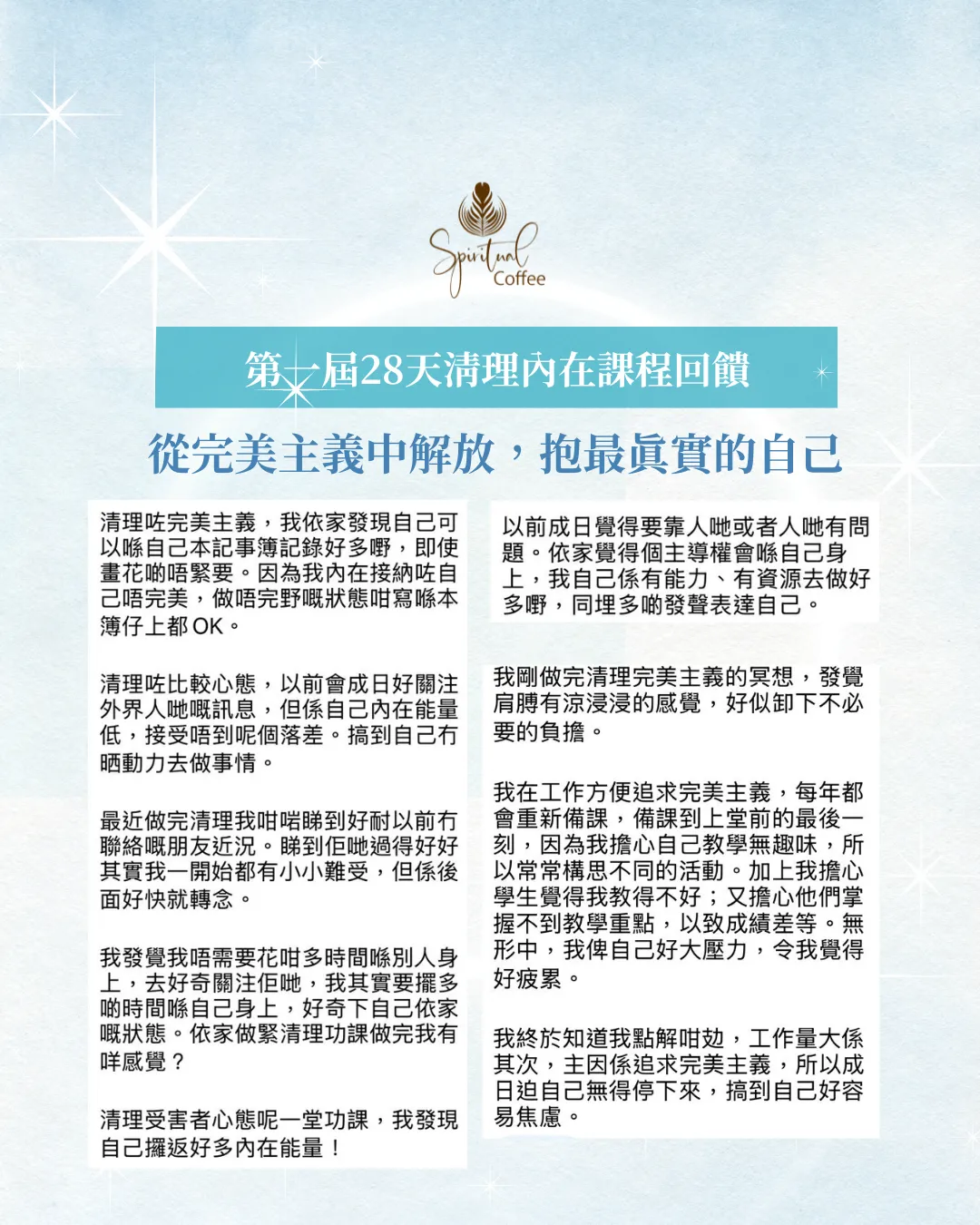 Spiritual Coffee

第一屆28天清理內在課程回饋

從完美主義中解放，抱最真實的自己

清理咗完美主義，我依家發現自己可以喺自己本記事簿記錄好多嘢，即使畫花啲唔緊要。因為我內在接納咗自己唔完美，做唔完野嘅狀態咁寫喺本簿仔上都OK。

清理咗比較心態，以前會成日好關注外界人哋嘅訊息，但係自己內在能量低，接受唔到呢個落差。搞到自己冇晒動力去做事情。

最近做完清理我咁啱睇到好耐以前冇聯絡嘅朋友近況。睇到佢哋過得好好其實我一開始都有小小難受，但係後面好快就轉念。

我發覺我唔需要花咁多時間喺別人身上，去好奇關注佢哋，我其實要擺多啲時間喺自己身上，好奇下自己依家嘅狀態。依家做緊清理功課做完我有咩感覺？

清理受害者心態呢一堂功課，我發現自己攞返好多內在能量！

以前成日覺得要靠人哋或者人哋有問題。依家覺得個主導權會喺自己身上，我自己係有能力、有資源去做好多嘢，同埋多啲發聲表達自己。

我剛做完清理完美主義的冥想，發覺肩膊有涼浸浸的感覺，好似卸下不必要的負擔。

我在工作方便追求完美主義，每年都會重新備課，備課到上堂前的最後一刻，因為我擔心自己教學無趣味，所以常常構思不同的活動。加上我擔心學生覺得我教得不好；又擔心他們掌握不到教學重點，以致成績差等。無形中，我俾自己好大壓力，令我覺得好疲累。

我終於知道我點解咁攰，工作量大係其次，主因係追求完美主義，所以成日迫自己無得停下來，搞到自己好容易焦慮。